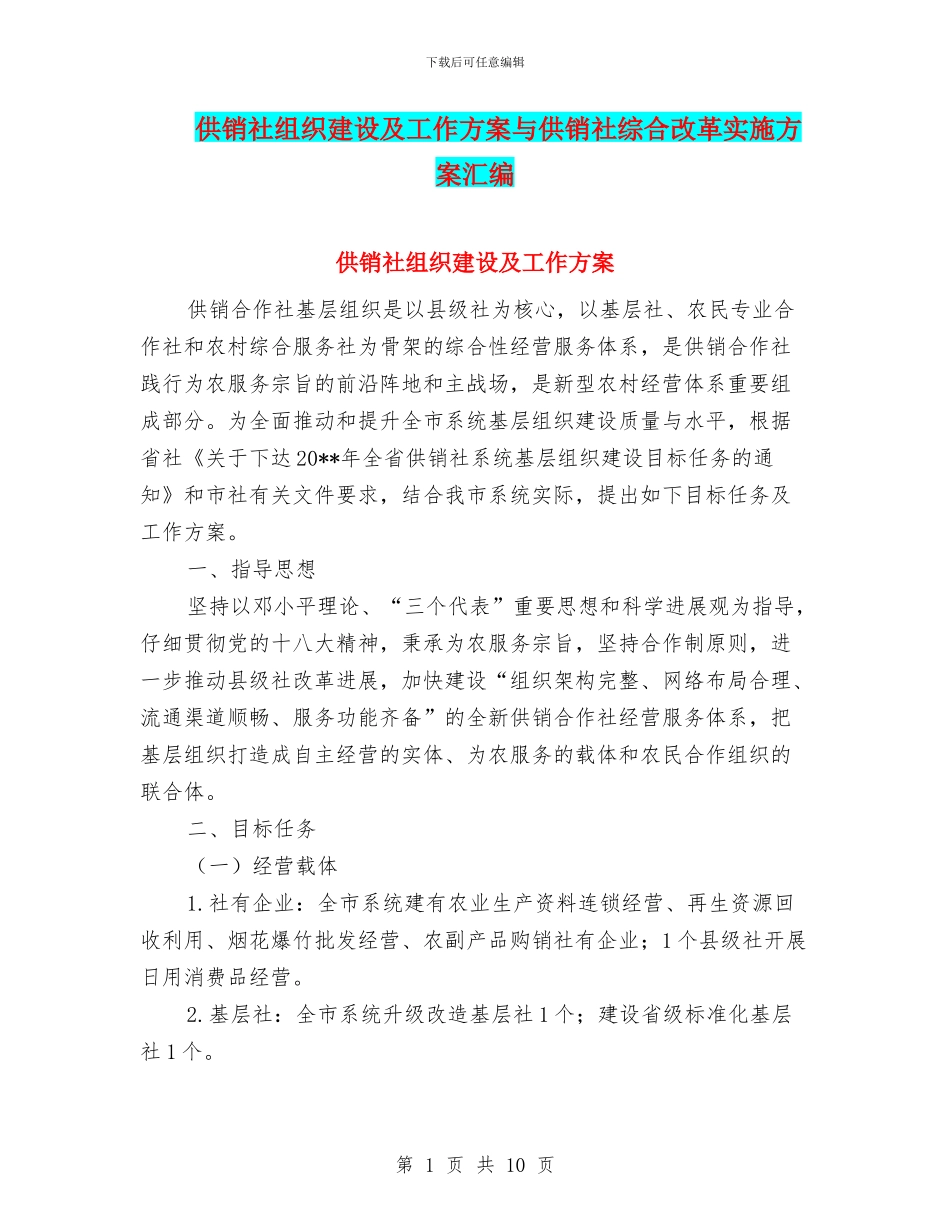 下载后可任意编辑

供销社组织建设及工作方案与供销社综合改革实施方案汇编

供销社组织建设及工作方案

供销合作社基层组织是以县级社为核心，以基层社、农民专业合作社和农村综合服务社为骨架的综合性经营服务体系，是供销合作社践行为农服务宗旨的前沿阵地和主战场，是新型农村经营体系重要组成部分。为全面推动和提升全市系统基层组织建设质量与水平，根据省社《关于下达20**年全省供销社系统基层组织建设目标任务的通知》和市社有关文件要求，结合我市系统实际，提出如下目标任务及工作方案。

一、指导思想

坚持以邓小平理论、“三个代表”重要思想和科学进展观为指导，仔细贯彻党的十八大精神，秉承为农服务宗旨，坚持合作制原则，进一步推动县级社改革进展，加快建设“组织架构完整、网络布局合理、流通渠道顺畅、服务功能齐备”的全新供销合作社经营服务体系，把基层组织打造成自主经营的实体、为农服务的载体和农民合作组织的联合体。

二、目标任务

（一）经营载体

1.社有企业：全市系统建有农业生产资料连锁经营、再生资源回收利用、烟花爆竹批发经营、农副产品购销社有企业；1个县级社开展日用消费品经营。

2.基层社：全市系统升级改造基层社1个；建设省级标准化基层社1个。

第 1 页 共 10 页